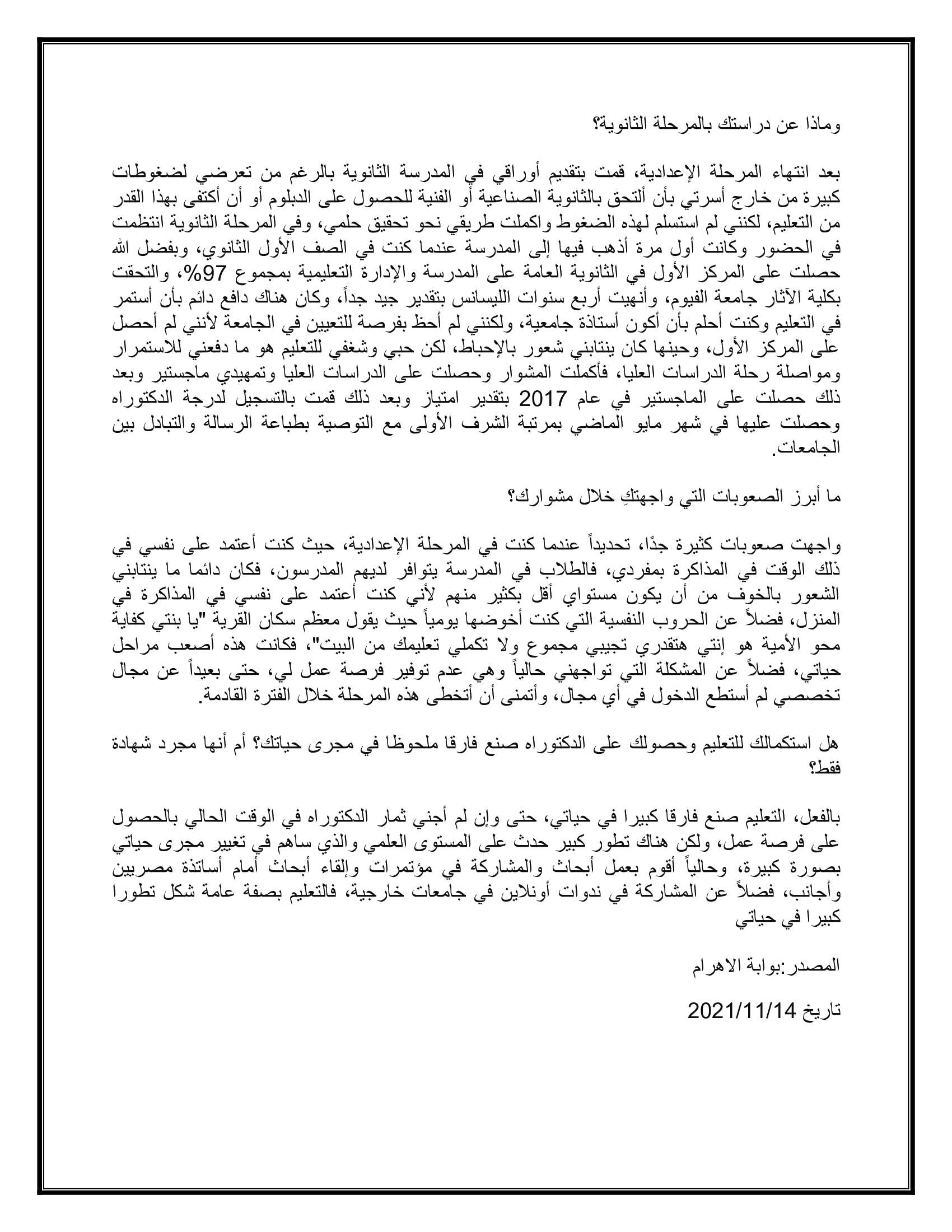 وماذا عن دراستك بالمرحلة الثانوية؟

بعد انتهاء المرحلة الإعدادية، قمت بتقديم أوراقي في المدرسة الثانوية بالرغم من تعرضي لضغوطات كبيرة من خارج أسرتي بأن ألتحق بالثانوية الصناعية أو الفنية للحصول على الدبلوم أو أن أكتفى بهذا القدر من التعليم، لكنني لم استسلم لهذه الضغوط واكملت طريقي نحو تحقيق حلمي، وفي المرحلة الثانوية انتظمت في الحضور وكانت أول مرة أذهب فيها إلى المدرسة عندما كنت في الصف الأول الثانوي، وبفضل الله حصلت على المركز الأول في الثانوية العامة على المدرسة والإدارة التعليمية بمجموع 97%، والتحقت بكلية الآثار جامعة الفيوم، وأنهيت أربع سنوات الليسانس بتقدير جيد جداً، وكان هناك دافع دائم بأن أستمر في التعليم وكنت أحلم بأن أكون أستاذة جامعية، ولكنني لم أحظ بفرصة للتعيين في الجامعة لأنني لم أحصل على المركز الأول، وحينها كان ينتابني شعور بالإحباط، لكن حبي وشغفي للتعليم هو ما دفعني للاستمرار ومواصلة رحلة الدراسات العليا، فأكملت المشوار وحصلت على الدراسات العليا وتمهيدي ماجستير وبعد ذلك حصلت على الماجستير في عام 2017 بتقدير امتياز وبعد ذلك قمت بالتسجيل لدرجة الدكتوراه وحصلت عليها في شهر مايو الماضي بمرتبة الشرف الأولى مع التوصية بطباعة الرسالة والتبادل بين الجامعات.

ما أبرز الصعوبات التي واجهتكِ خلال مشوارك؟

واجهت صعوبات كثيرة جدًا، تحديداً عندما كنت في المرحلة الإعدادية، حيث كنت أعتمد على نفسي في ذلك الوقت في المذاكرة بمفردي، فالطلاب في المدرسة يتوافر لديهم المدرسون، فكان دائما ما ينتابني الشعور بالخوف من أن يكون مستواي أقل بكثير منهم لأني كنت أعتمد على نفسي في المذاكرة في المنزل، فضلاً عن الحروب النفسية التي كنت أخوضها يومياً حيث يقول معظم سكان القرية "يا بنتي كفاية محو الأمية هو إنتي هتقدري تجيبي مجموع ولا تكملي تعليمك من البيت"، فكانت هذه أصعب مراحل حياتي، فضلاً عن المشكلة التي تواجهني حالياً وهي عدم توفير فرصة عمل لي، حتى بعيداً عن مجال تخصصي لم أستطع الدخول في أي مجال، وأتمنى أن أتخطى هذه المرحلة خلال الفترة القادمة.

هل استكمالك للتعليم وحصولك على الدكتوراه صنع فارقا ملحوظا في مجرى حياتك؟ أم أنها مجرد شهادة فقط؟

بالفعل، التعليم صنع فارقا كبيرا في حياتي، حتى وإن لم أجني ثمار الدكتوراه في الوقت الحالي بالحصول على فرصة عمل، ولكن هناك تطور كبير حدث على المستوى العلمي والذي ساهم في تغيير مجرى حياتي بصورة كبيرة، وحالياً أقوم بعمل أبحاث والمشاركة في مؤتمرات وإلقاء أبحاث أمام أساتذة مصريين وأجانب، فضلاً عن المشاركة في ندوات أونلاين في جامعات خارجية، فالتعليم بصفة عامة شكل تطورا كبيرا في حياتي

المصدر:بوابة الاهرام

تاريخ 2021/11/14